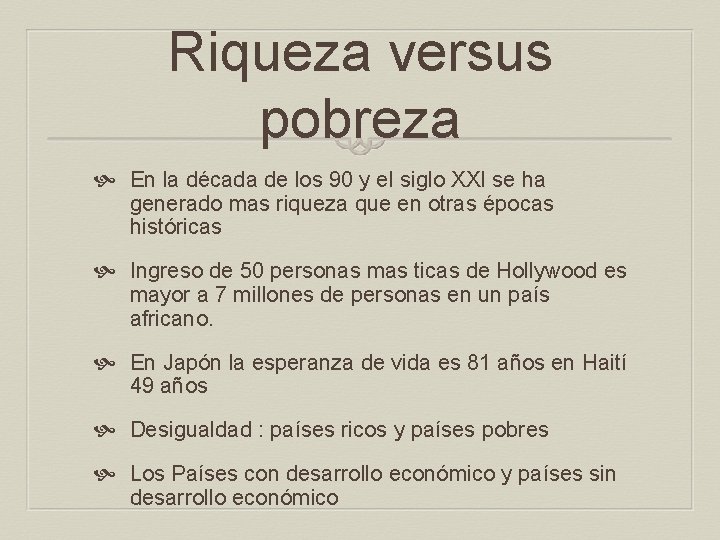 Riqueza versus pobreza

En la década de los 90 y el siglo XXI se ha generado mas riqueza que en otras épocas históricas

Ingreso de 50 personas mas ticas de Hollywood es mayor a 7 millones de personas en un país africano.

En Japón la esperanza de vida es 81 años en Haití 49 años

Desigualdad : países ricos y países pobres

Los Países con desarrollo económico y países sin desarrollo económico